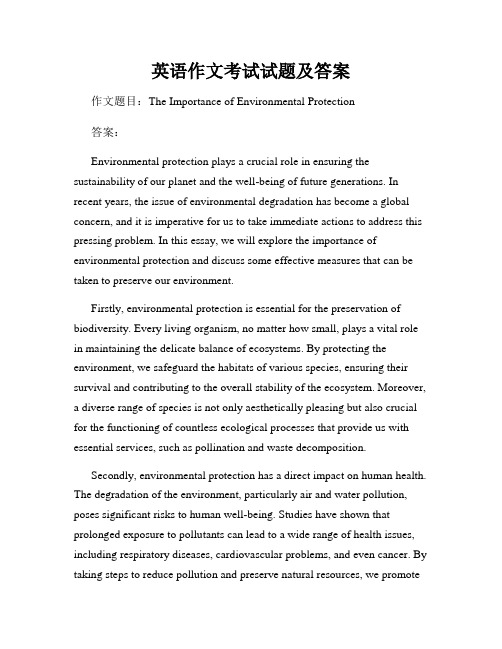 英语作文考试试题及答案

作文题目：The Importance of Environmental Protection

答案：

Environmental protection plays a crucial role in ensuring the sustainability of our planet and the well-being of future generations. In recent years, the issue of environmental degradation has become a global concern, and it is imperative for us to take immediate actions to address this pressing problem. In this essay, we will explore the importance of environmental protection and discuss some effective measures that can be taken to preserve our environment.

Firstly, environmental protection is essential for the preservation of biodiversity. Every living organism, no matter how small, plays a vital role in maintaining the delicate balance of ecosystems. By protecting the environment, we safeguard the habitats of various species, ensuring their survival and contributing to the overall stability of the ecosystem. Moreover, a diverse range of species is not only aesthetically pleasing but also crucial for the functioning of countless ecological processes that provide us with essential services, such as pollination and waste decomposition.

Secondly, environmental protection has a direct impact on human health. The degradation of the environment, particularly air and water pollution, poses significant risks to human well-being. Studies have shown that prolonged exposure to pollutants can lead to a wide range of health issues, including respiratory diseases, cardiovascular problems, and even cancer. By taking steps to reduce pollution and preserve natural resources, we promote